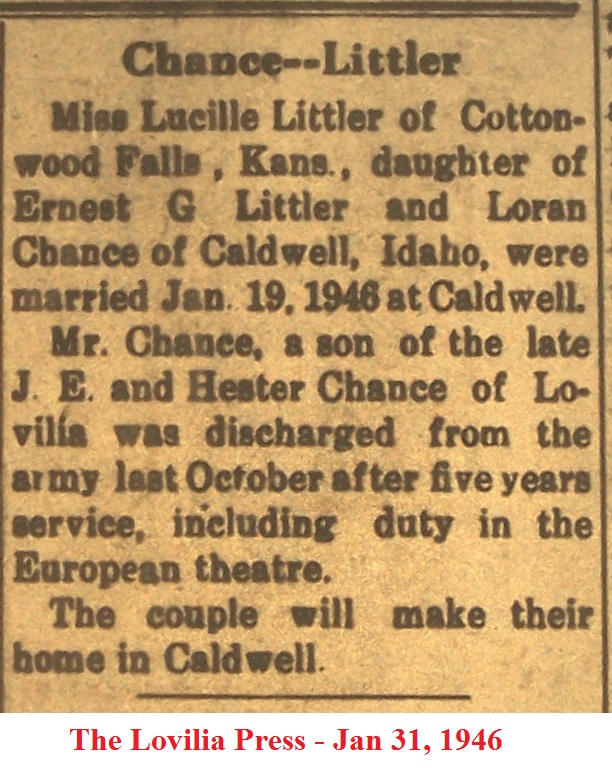 Chance--Littler

Miss Lucille Littler of Cottonwood Falls, Kans., daughter of Ernest G Littler and Loran Chance of Caldwell, Idaho, were married Jan. 19, 1946 at Caldwell.

Mr. Chance, a son of the late J. E. and Hester Chance of Lovilia was discharged from the army last October after five years service, including duty in the European theatre.

The couple will make their home in Caldwell.

The Lovilia Press - Jan 31, 1946